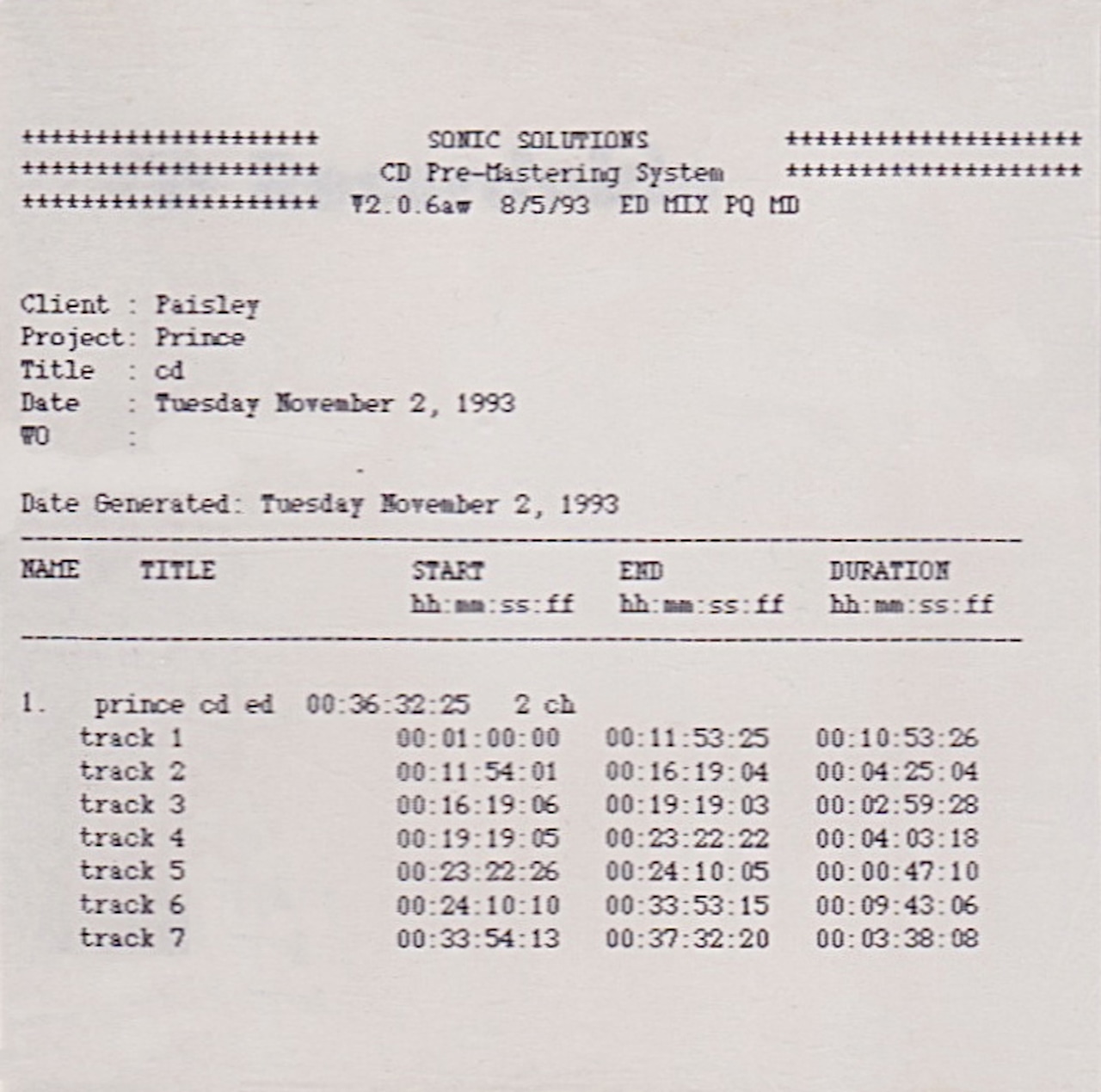 ******************** SONIC SOLUTIONS ********************
******************** CD Pre-Mastering System ********************
******************** V2.0.6aw 8/5/93 ED MIX PQ MD

Client : Paisley
Project: Prince
Title : cd
Date : Tuesday November 2, 1993
WO :

Date Generated: Tuesday November 2, 1993

| NAME | TITLE | START hh:mm:ss:ff | END hh:mm:ss:ff | DURATION hh:mm:ss:ff |
|---|---|---|---|---|
| 1. | prince cd ed 00:36:32:25 2 ch | | | |
| | track 1 | 00:01:00:00 | 00:11:53:25 | 00:10:53:26 |
| | track 2 | 00:11:54:01 | 00:16:19:04 | 00:04:25:04 |
| | track 3 | 00:16:19:06 | 00:19:19:03 | 00:02:59:28 |
| | track 4 | 00:19:19:05 | 00:23:22:22 | 00:04:03:18 |
| | track 5 | 00:23:22:26 | 00:24:10:05 | 00:00:47:10 |
| | track 6 | 00:24:10:10 | 00:33:53:15 | 00:09:43:06 |
| | track 7 | 00:33:54:13 | 00:37:32:20 | 00:03:38:08 |